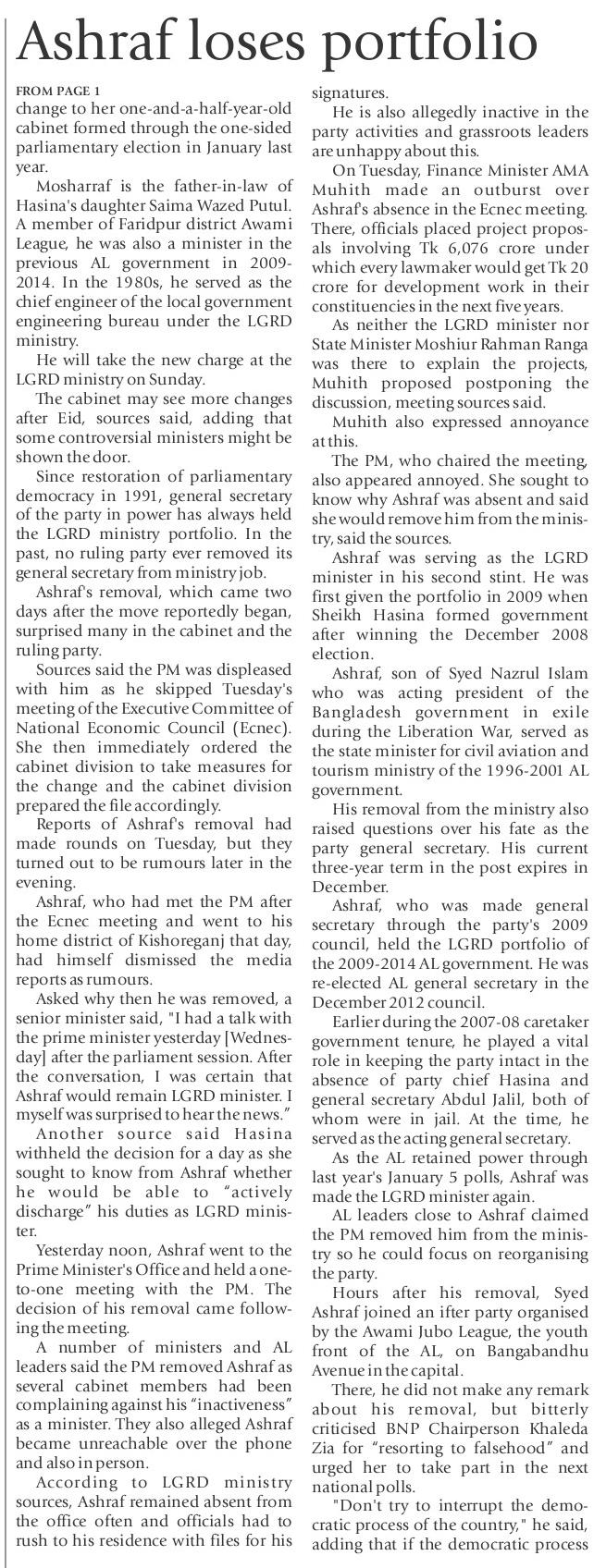 Ashraf loses portfolio

FROM PAGE 1

change to her one-and-a-half-year-old cabinet formed through the one-sided parliamentary election in January last year.

Mosharraf is the father-in-law of Hasina's daughter Saima Wazed Putul. A member of Faridpur district Awami League, he was also a minister in the previous AL government in 2009-2014. In the 1980s, he served as the chief engineer of the local government engineering bureau under the LGRD ministry.

He will take the new charge at the LGRD ministry on Sunday.

The cabinet may see more changes after Eid, sources said, adding that some controversial ministers might be shown the door.

Since restoration of parliamentary democracy in 1991, general secretary of the party in power has always held the LGRD ministry portfolio. In the past, no ruling party ever removed its general secretary from ministry job.

Ashraf's removal, which came two days after the move reportedly began, surprised many in the cabinet and the ruling party.

Sources said the PM was displeased with him as he skipped Tuesday's meeting of the Executive Committee of National Economic Council (Ecnec). She then immediately ordered the cabinet division to take measures for the change and the cabinet division prepared the file accordingly.

Reports of Ashraf's removal had made rounds on Tuesday, but they turned out to be rumours later in the evening.

Ashraf, who had met the PM after the Ecnec meeting and went to his home district of Kishoreganj that day, had himself dismissed the media reports as rumours.

Asked why then he was removed, a senior minister said, "I had a talk with the prime minister yesterday [Wednesday] after the parliament session. After the conversation, I was certain that Ashraf would remain LGRD minister. I myself was surprised to hear the news."

Another source said Hasina withheld the decision for a day as she sought to know from Ashraf whether he would be able to "actively discharge" his duties as LGRD minister.

Yesterday noon, Ashraf went to the Prime Minister's Office and held a one-to-one meeting with the PM. The decision of his removal came following the meeting.

A number of ministers and AL leaders said the PM removed Ashraf as several cabinet members had been complaining against his "inactiveness" as a minister. They also alleged Ashraf became unreachable over the phone and also in person.

According to LGRD ministry sources, Ashraf remained absent from the office often and officials had to rush to his residence with files for his signatures.

He is also allegedly inactive in the party activities and grassroots leaders are unhappy about this.

On Tuesday, Finance Minister AMA Muhith made an outburst over Ashraf's absence in the Ecnec meeting. There, officials placed project proposals involving Tk 6,076 crore under which every lawmaker would get Tk 20 crore for development work in their constituencies in the next five years.

As neither the LGRD minister nor State Minister Moshiur Rahman Ranga was there to explain the projects, Muhith proposed postponing the discussion, meeting sources said.

Muhith also expressed annoyance at this.

The PM, who chaired the meeting, also appeared annoyed. She sought to know why Ashraf was absent and said she would remove him from the ministry, said the sources.

Ashraf was serving as the LGRD minister in his second stint. He was first given the portfolio in 2009 when Sheikh Hasina formed government after winning the December 2008 election.

Ashraf, son of Syed Nazrul Islam who was acting president of the Bangladesh government in exile during the Liberation War, served as the state minister for civil aviation and tourism ministry of the 1996-2001 AL government.

His removal from the ministry also raised questions over his fate as the party general secretary. His current three-year term in the post expires in December.

Ashraf, who was made general secretary through the party's 2009 council, held the LGRD portfolio of the 2009-2014 AL government. He was re-elected AL general secretary in the December 2012 council.

Earlier during the 2007-08 caretaker government tenure, he played a vital role in keeping the party intact in the absence of party chief Hasina and general secretary Abdul Jalil, both of whom were in jail. At the time, he served as the acting general secretary.

As the AL retained power through last year's January 5 polls, Ashraf was made the LGRD minister again.

AL leaders close to Ashraf claimed the PM removed him from the ministry so he could focus on reorganising the party.

Hours after his removal, Syed Ashraf joined an ifter party organised by the Awami Jubo League, the youth front of the AL, on Bangabandhu Avenue in the capital.

There, he did not make any remark about his removal, but bitterly criticised BNP Chairperson Khaleda Zia for "resorting to falsehood" and urged her to take part in the next national polls.

"Don't try to interrupt the democratic process of the country," he said, adding that if the democratic process